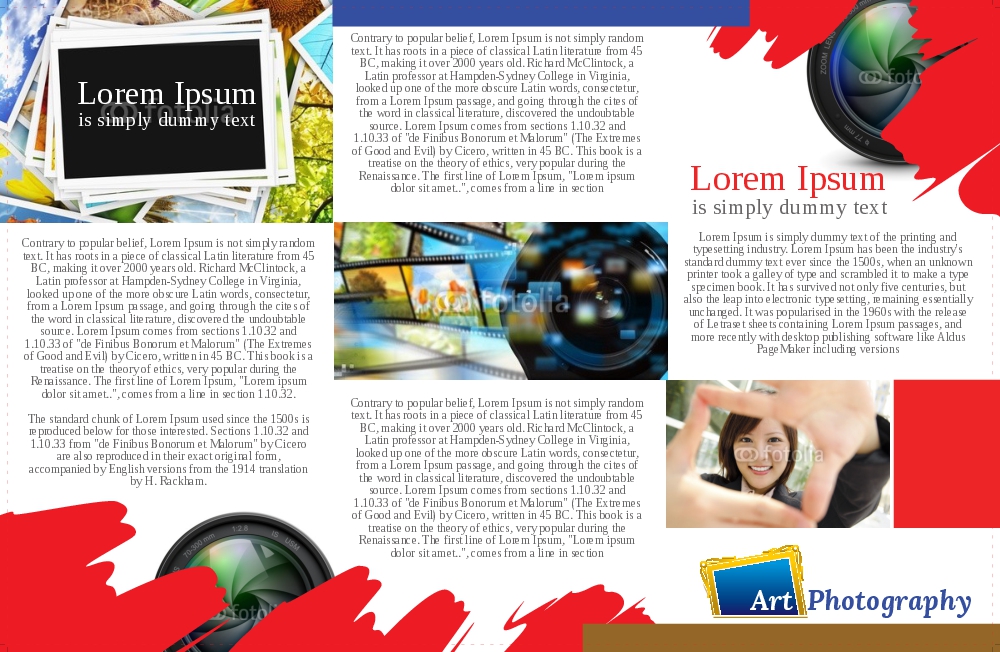 Lorem Ipsum
is simply dummy text

Contrary to popular belief, Lorem Ipsum is not simply random text. It has roots in a piece of classical Latin literature from 45 BC, making it over 2000 years old. Richard McClintock, a Latin professor at Hampden-Sydney College in Virginia, looked up one of the more obscure Latin words, consectetur, from a Lorem Ipsum passage, and going through the cites of the word in classical literature, discovered the undoubtable source. Lorem Ipsum comes from sections 1.10.32 and 1.10.33 of "de Finibus Bonorum et Malorum" (The Extremes of Good and Evil) by Cicero, written in 45 BC. This book is a treatise on the theory of ethics, very popular during the Renaissance. The first line of Lorem Ipsum, "Lorem ipsum dolor sit amet..", comes from a line in section 1.10.32.

The standard chunk of Lorem Ipsum used since the 1500s is reproduced below for those interested. Sections 1.10.32 and 1.10.33 from "de Finibus Bonorum et Malorum" by Cicero are also reproduced in their exact original form, accompanied by English versions from the 1914 translation by H. Rackham.

Contrary to popular belief, Lorem Ipsum is not simply random text. It has roots in a piece of classical Latin literature from 45 BC, making it over 2000 years old. Richard McClintock, a Latin professor at Hampden-Sydney College in Virginia, looked up one of the more obscure Latin words, consectetur, from a Lorem Ipsum passage, and going through the cites of the word in classical literature, discovered the undoubtable source. Lorem Ipsum comes from sections 1.10.32 and 1.10.33 of "de Finibus Bonorum et Malorum" (The Extremes of Good and Evil) by Cicero, written in 45 BC. This book is a treatise on the theory of ethics, very popular during the Renaissance. The first line of Lorem Ipsum, "Lorem ipsum dolor sit amet..", comes from a line in section

Contrary to popular belief, Lorem Ipsum is not simply random text. It has roots in a piece of classical Latin literature from 45 BC, making it over 2000 years old. Richard McClintock, a Latin professor at Hampden-Sydney College in Virginia, looked up one of the more obscure Latin words, consectetur, from a Lorem Ipsum passage, and going through the cites of the word in classical literature, discovered the undoubtable source. Lorem Ipsum comes from sections 1.10.32 and 1.10.33 of "de Finibus Bonorum et Malorum" (The Extremes of Good and Evil) by Cicero, written in 45 BC. This book is a treatise on the theory of ethics, very popular during the Renaissance. The first line of Lorem Ipsum, "Lorem ipsum dolor sit amet..", comes from a line in section

Lorem Ipsum
is simply dummy text

Lorem Ipsum is simply dummy text of the printing and typesetting industry. Lorem Ipsum has been the industry's standard dummy text ever since the 1500s, when an unknown printer took a galley of type and scrambled it to make a type specimen book. It has survived not only five centuries, but also the leap into electronic typesetting, remaining essentially unchanged. It was popularised in the 1960s with the release of Letraset sheets containing Lorem Ipsum passages, and more recently with desktop publishing software like Aldus PageMaker including versions

Art Photography

fotolia